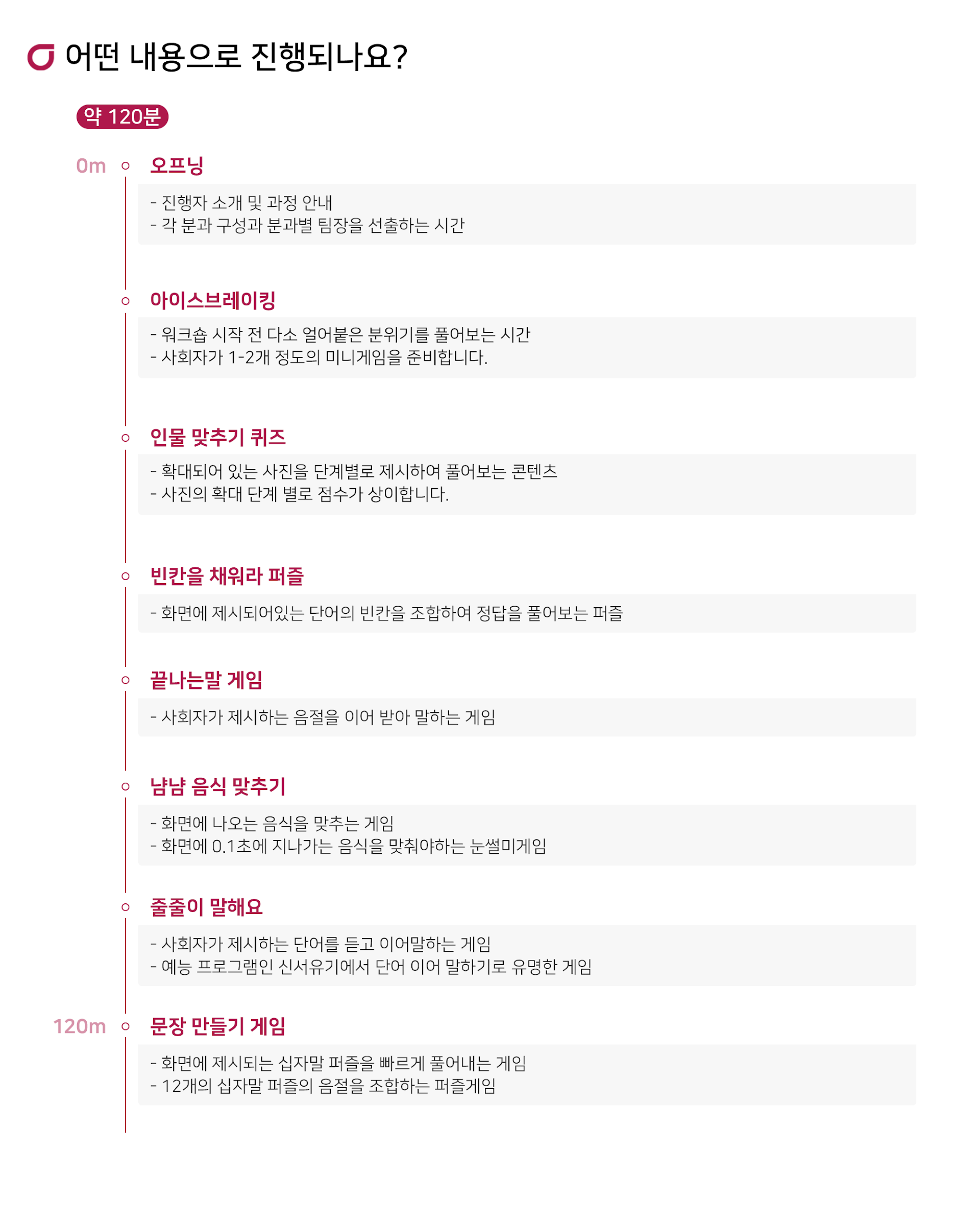 어떤 내용으로 진행되나요?

약 120분

0m 오프닝

- 진행자 소개 및 과정 안내
- 각 분과 구성과 분과별 팀장을 선출하는 시간

아이스브레이킹

- 워크숍 시작 전 다소 얼어붙은 분위기를 풀어보는 시간
- 사회자가 1-2개 정도의 미니게임을 준비합니다.

인물 맞추기 퀴즈

- 확대되어 있는 사진을 단계별로 제시하여 풀어보는 콘텐츠
- 사진의 확대 단계 별로 점수가 상이합니다.

빈칸을 채워라 퍼즐

- 화면에 제시되어있는 단어의 빈칸을 조합하여 정답을 풀어보는 퍼즐

끝나는말 게임

- 사회자가 제시하는 음절을 이어 받아 말하는 게임

냠냠 음식 맞추기

- 화면에 나오는 음식을 맞추는 게임
- 화면에 0.1초에 지나가는 음식을 맞춰야하는 눈썰미게임

줄줄이 말해요

- 사회자가 제시하는 단어를 듣고 이어말하는 게임
- 예능 프로그램인 신서유기에서 단어 이어 말하기로 유명한 게임

120m 문장 만들기 게임

- 화면에 제시되는 십자말 퍼즐을 빠르게 풀어내는 게임
- 12개의 십자말 퍼즐의 음절을 조합하는 퍼즐게임